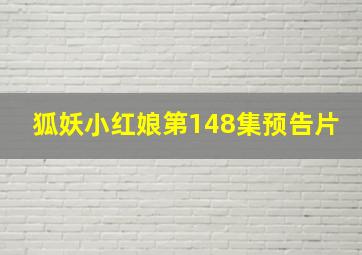 狐妖小红娘第148集预告片